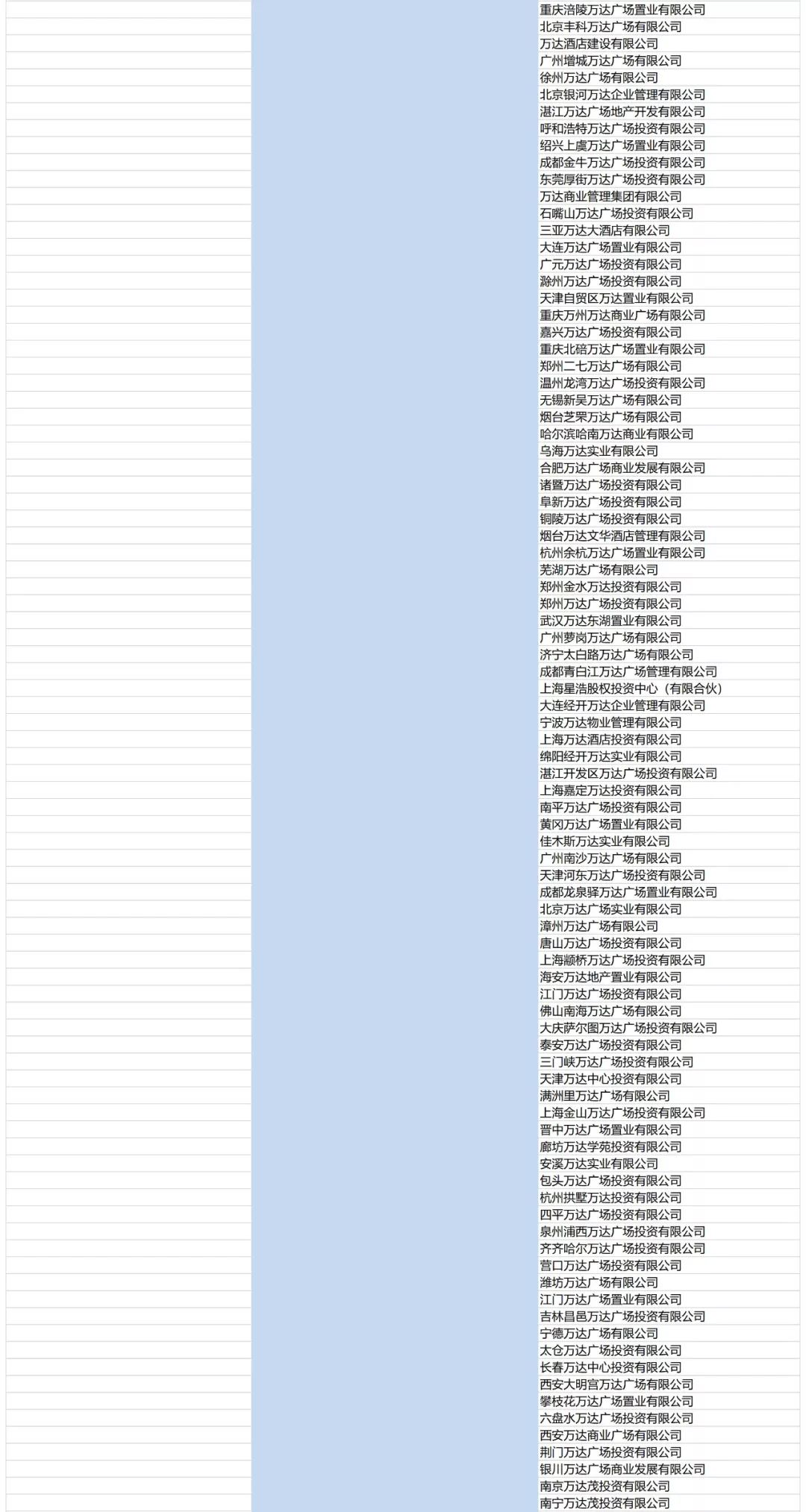 重庆涪陵万达广场置业有限公司
北京丰科万达广场有限公司
万达酒店建设有限公司
广州增城万达广场有限公司
徐州万达广场有限公司
北京银河万达企业管理有限公司
湛江万达广场地产开发有限公司
呼和浩特万达广场投资有限公司
绍兴上虞万达广场置业有限公司
成都金牛万达广场投资有限公司
东莞厚街万达广场投资有限公司
万达商业管理集团有限公司
石嘴山万达广场投资有限公司
三亚万达大酒店有限公司
大连万达广场置业有限公司
广元万达广场投资有限公司
滁州万达广场投资有限公司
天津自贸区万达置业有限公司
重庆万州万达商业广场有限公司
嘉兴万达广场投资有限公司
重庆北碚万达广场置业有限公司
郑州二七万达广场有限公司
温州龙湾万达广场投资有限公司
无锡新吴万达广场有限公司
烟台芝罘万达广场有限公司
哈尔滨哈南万达商业有限公司
乌海万达实业有限公司
合肥万达广场商业发展有限公司
诸暨万达广场投资有限公司
阜新万达广场投资有限公司
铜陵万达广场投资有限公司
烟台万达文华酒店管理有限公司
杭州余杭万达广场置业有限公司
芜湖万达广场有限公司
郑州金水万达投资有限公司
郑州万达广场投资有限公司
武汉万达东湖置业有限公司
广州萝岗万达广场有限公司
济宁太白路万达广场有限公司
成都青白江万达广场管理有限公司
上海星浩股权投资中心（有限合伙）
大连经开万达企业管理有限公司
宁波万达物业管理有限公司
上海万达酒店投资有限公司
绵阳经开万达实业有限公司
湛江开发区万达广场投资有限公司
上海嘉定万达投资有限公司
南平万达广场投资有限公司
黄冈万达广场置业有限公司
佳木斯万达实业有限公司
广州南沙万达广场有限公司
天津河东万达广场投资有限公司
成都龙泉驿万达广场置业有限公司
北京万达广场实业有限公司
漳州万达广场有限公司
唐山万达广场投资有限公司
上海颛桥万达广场投资有限公司
海安万达地产置业有限公司
江门万达广场投资有限公司
佛山南海万达广场有限公司
大庆萨尔图万达广场投资有限公司
泰安万达广场投资有限公司
三门峡万达广场投资有限公司
天津万达中心投资有限公司
满洲里万达广场有限公司
上海金山万达广场投资有限公司
晋中万达广场置业有限公司
廊坊万达学苑投资有限公司
安溪万达实业有限公司
包头万达广场投资有限公司
杭州拱墅万达投资有限公司
四平万达广场投资有限公司
泉州浦西万达广场投资有限公司
齐齐哈尔万达广场投资有限公司
营口万达广场投资有限公司
潍坊万达广场有限公司
江门万达广场置业有限公司
吉林昌邑万达广场投资有限公司
宁德万达广场有限公司
太仓万达广场投资有限公司
长春万达中心投资有限公司
西安大明宫万达广场有限公司
攀枝花万达广场置业有限公司
六盘水万达广场投资有限公司
西安万达商业广场有限公司
荆门万达广场投资有限公司
银川万达广场商业发展有限公司
南京万达茂投资有限公司
南宁万达茂投资有限公司